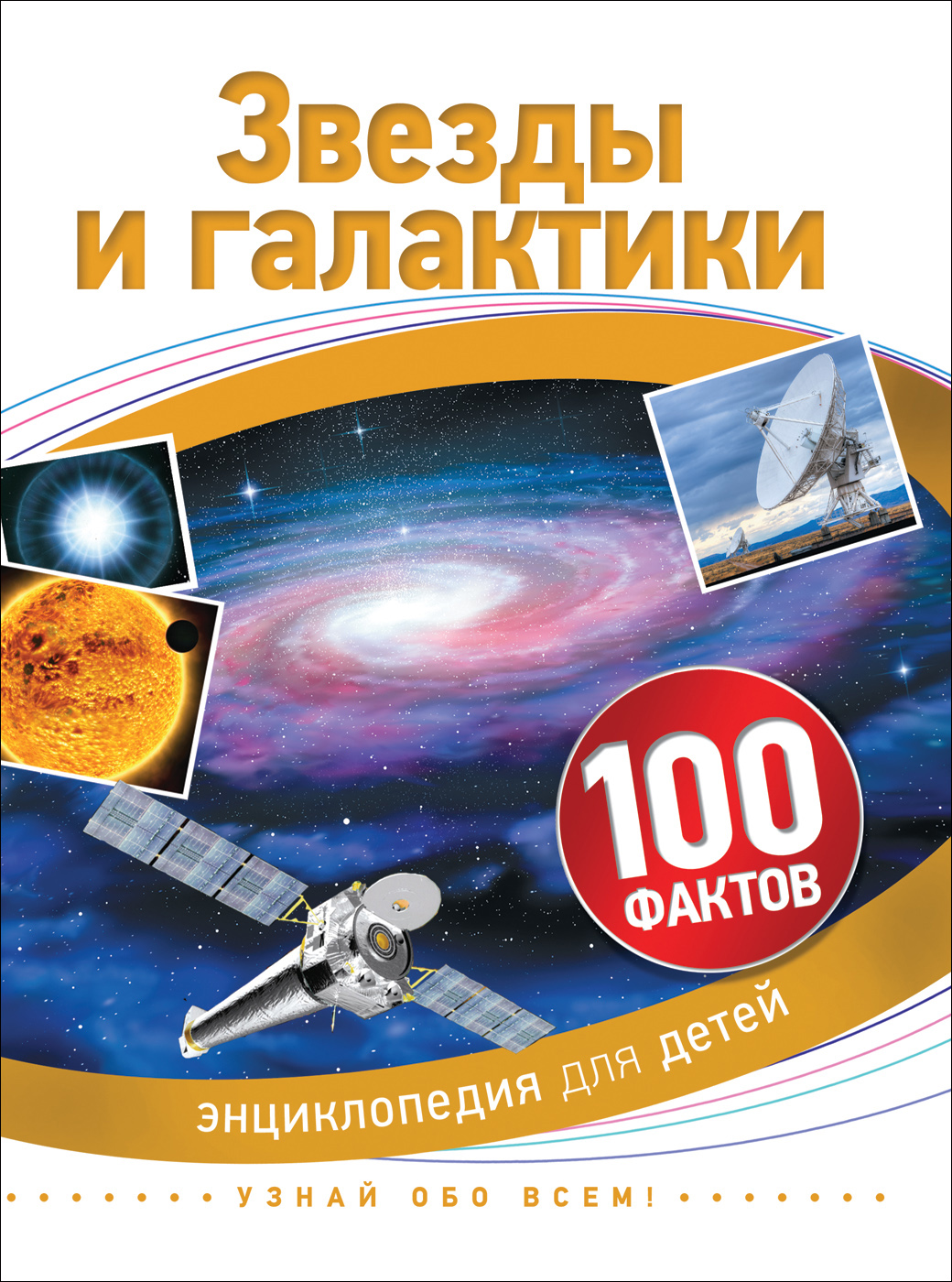 Звезды и галактики

100 ФАКТОВ

энциклопедия для детей

УЗНАЙ ОБО ВСЕМ!